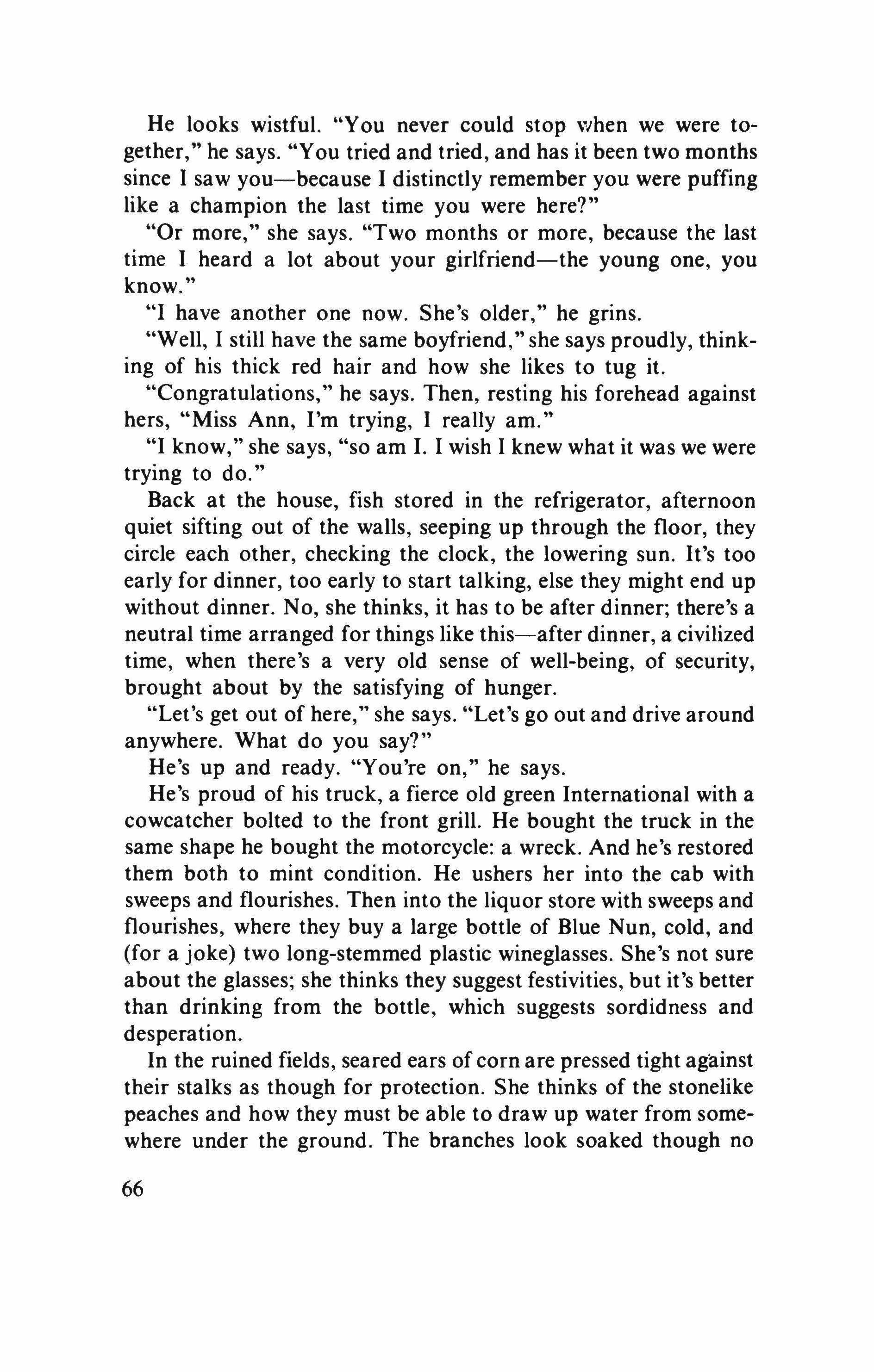 He looks wistful. "You never could stop when we were together," he says. "You tried and tried, and has it been two months since I saw you—because I distinctly remember you were puffing like a champion the last time you were here?"

"Or more," she says. "Two months or more, because the last time I heard a lot about your girlfriend—the young one, you know."

"I have another one now. She's older," he grins.

"Well, I still have the same boyfriend," she says proudly, thinking of his thick red hair and how she likes to tug it.

"Congratulations," he says. Then, resting his forehead against hers, "Miss Ann, I'm trying, I really am."

"I know," she says, "so am I. I wish I knew what it was we were trying to do."

Back at the house, fish stored in the refrigerator, afternoon quiet sifting out of the walls, seeping up through the floor, they circle each other, checking the clock, the lowering sun. It's too early for dinner, too early to start talking, else they might end up without dinner. No, she thinks, it has to be after dinner; there's a neutral time arranged for things like this—after dinner, a civilized time, when there's a very old sense of well-being, of security, brought about by the satisfying of hunger.

"Let's get out of here," she says. "Let's go out and drive around anywhere. What do you say?"

He's up and ready. "You're on," he says.

He's proud of his truck, a fierce old green International with a cowcatcher bolted to the front grill. He bought the truck in the same shape he bought the motorcycle: a wreck. And he's restored them both to mint condition. He ushers her into the cab with sweeps and flourishes. Then into the liquor store with sweeps and flourishes, where they buy a large bottle of Blue Nun, cold, and (for a joke) two long-stemmed plastic wineglasses. She's not sure about the glasses; she thinks they suggest festivities, but it's better than drinking from the bottle, which suggests sordidness and desperation.

In the ruined fields, seared ears of corn are pressed tight against their stalks as though for protection. She thinks of the stonelike peaches and how they must be able to draw up water from somewhere under the ground. The branches look soaked though no

66